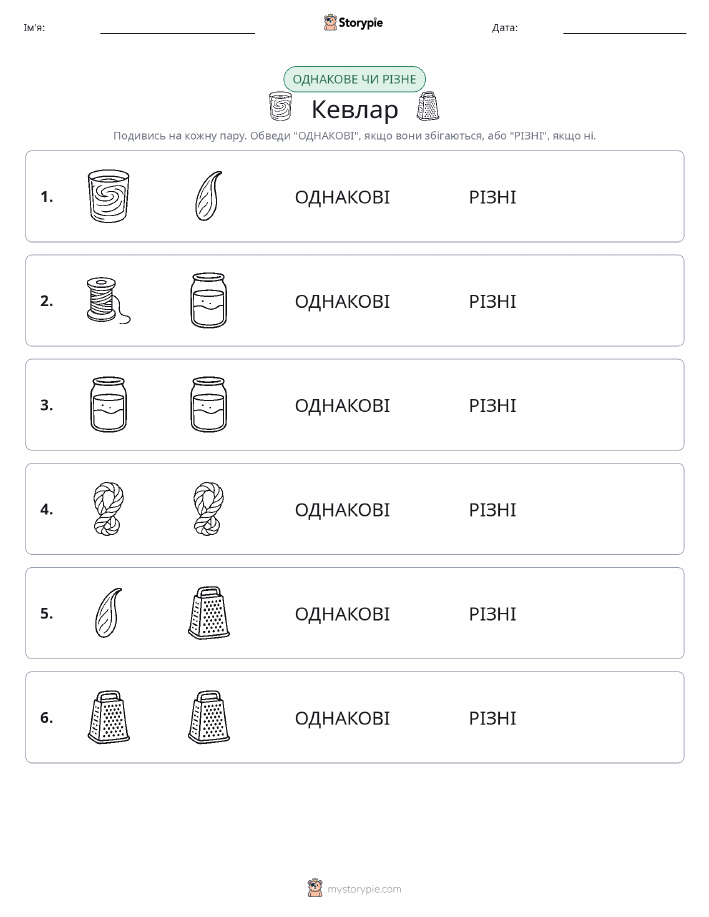 Ім'я:

Storypie

Дата:

ОДНАКОВЕ ЧИ РІЗНЕ

Кевлар

Подивись на кожну пару. Обведи "ОДНАКОВІ", якщо вони збігаються, або "РІЗНІ", якщо ні.

1. ОДНАКОВІ РІЗНІ

2. ОДНАКОВІ РІЗНІ

3. ОДНАКОВІ РІЗНІ

4. ОДНАКОВІ РІЗНІ

5. ОДНАКОВІ РІЗНІ

6. ОДНАКОВІ РІЗНІ

mystorypie.com